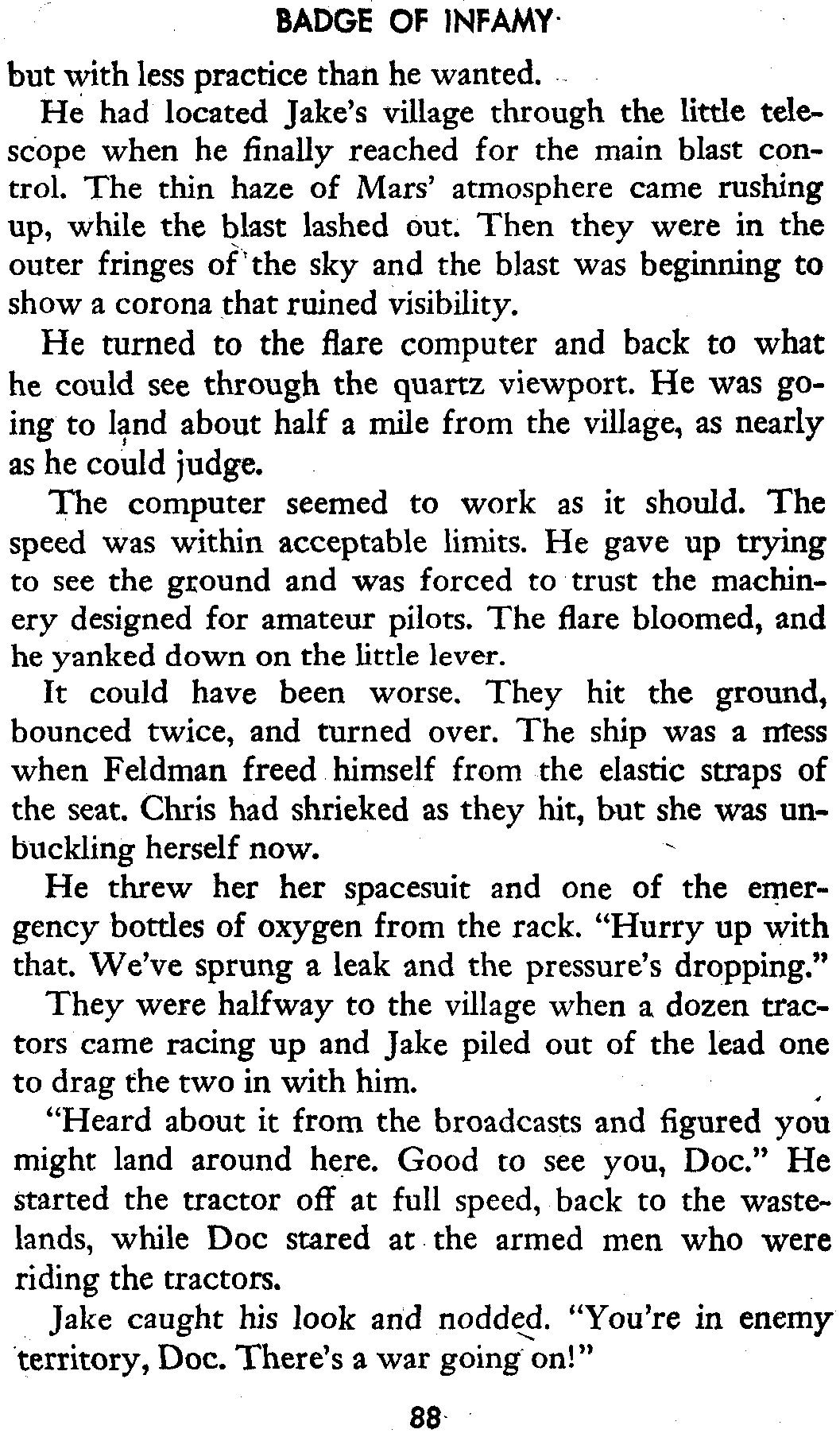 BADGE OF INFAMY

but with less practice than he wanted.

He had located Jake's village through the little telescope when he finally reached for the main blast control. The thin haze of Mars' atmosphere came rushing up, while the blast lashed out. Then they were in the outer fringes of the sky and the blast was beginning to show a corona that ruined visibility.

He turned to the flare computer and back to what he could see through the quartz viewport. He was going to land about half a mile from the village, as nearly as he could judge.

The computer seemed to work as it should. The speed was within acceptable limits. He gave up trying to see the ground and was forced to trust the machinery designed for amateur pilots. The flare bloomed, and he yanked down on the little lever.

It could have been worse. They hit the ground, bounced twice, and turned over. The ship was a mess when Feldman freed himself from the elastic straps of the seat. Chris had shrieked as they hit, but she was unbuckling herself now.

He threw her her spacesuit and one of the emergency bottles of oxygen from the rack. "Hurry up with that. We've sprung a leak and the pressure's dropping."

They were halfway to the village when a dozen tractors came racing up and Jake piled out of the lead one to drag the two in with him.

"Heard about it from the broadcasts and figured you might land around here. Good to see you, Doc." He started the tractor off at full speed, back to the wastelands, while Doc stared at the armed men who were riding the tractors.

Jake caught his look and nodded. "You're in enemy territory, Doc. There's a war going on!"

88